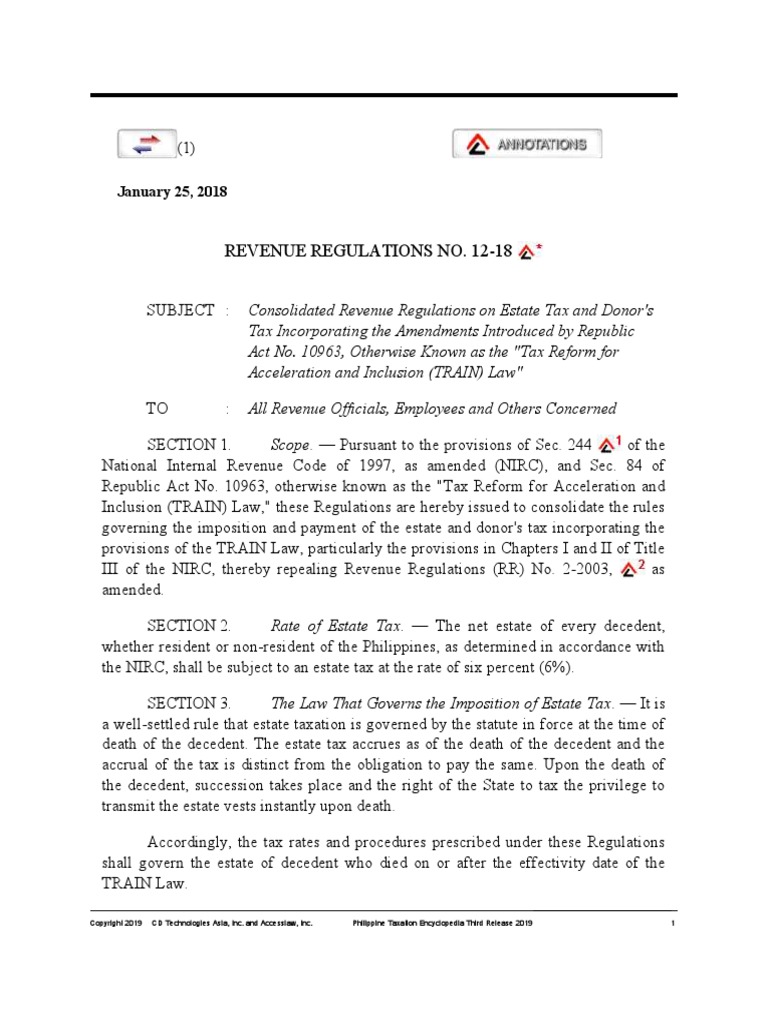 (1)

ANNOTATIONS

January 25, 2018

REVENUE REGULATIONS NO. 12-18 *

SUBJECT : Consolidated Revenue Regulations on Estate Tax and Donor's Tax Incorporating the Amendments Introduced by Republic Act No. 10963, Otherwise Known as the "Tax Reform for Acceleration and Inclusion (TRAIN) Law"

TO : All Revenue Officials, Employees and Others Concerned

SECTION 1. Scope. — Pursuant to the provisions of Sec. 244 1 of the National Internal Revenue Code of 1997, as amended (NIRC), and Sec. 84 of Republic Act No. 10963, otherwise known as the "Tax Reform for Acceleration and Inclusion (TRAIN) Law," these Regulations are hereby issued to consolidate the rules governing the imposition and payment of the estate and donor's tax incorporating the provisions of the TRAIN Law, particularly the provisions in Chapters I and II of Title III of the NIRC, thereby repealing Revenue Regulations (RR) No. 2-2003, 2 as amended.

SECTION 2. Rate of Estate Tax. — The net estate of every decedent, whether resident or non-resident of the Philippines, as determined in accordance with the NIRC, shall be subject to an estate tax at the rate of six percent (6%).

SECTION 3. The Law That Governs the Imposition of Estate Tax. — It is a well-settled rule that estate taxation is governed by the statute in force at the time of death of the decedent. The estate tax accrues as of the death of the decedent and the accrual of the tax is distinct from the obligation to pay the same. Upon the death of the decedent, succession takes place and the right of the State to tax the privilege to transmit the estate vests instantly upon death.

Accordingly, the tax rates and procedures prescribed under these Regulations shall govern the estate of decedent who died on or after the effectivity date of the TRAIN Law.

Copyright 2019 CD Technologies Asia, Inc. and Accesslaw, Inc. Philippine Taxation Encyclopedia Third Release 2019 1